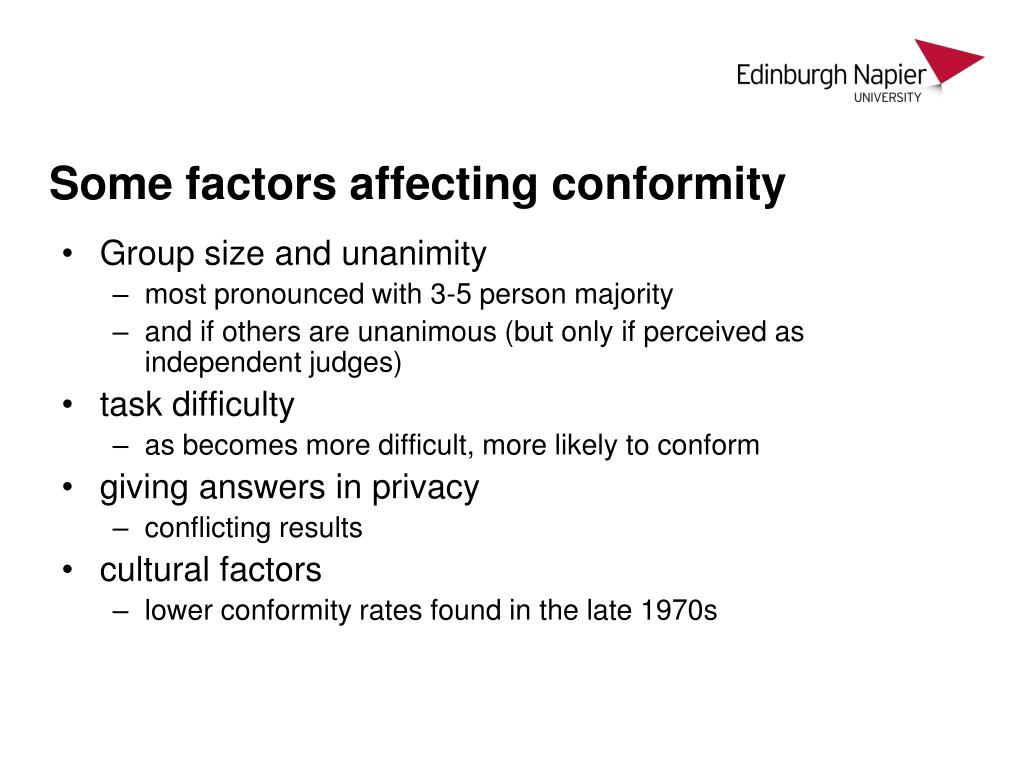 Edinburgh Napier
UNIVERSITY

Some factors affecting conformity

• Group size and unanimity
– most pronounced with 3-5 person majority
– and if others are unanimous (but only if perceived as independent judges)
• task difficulty
– as becomes more difficult, more likely to conform
• giving answers in privacy
– conflicting results
• cultural factors
– lower conformity rates found in the late 1970s